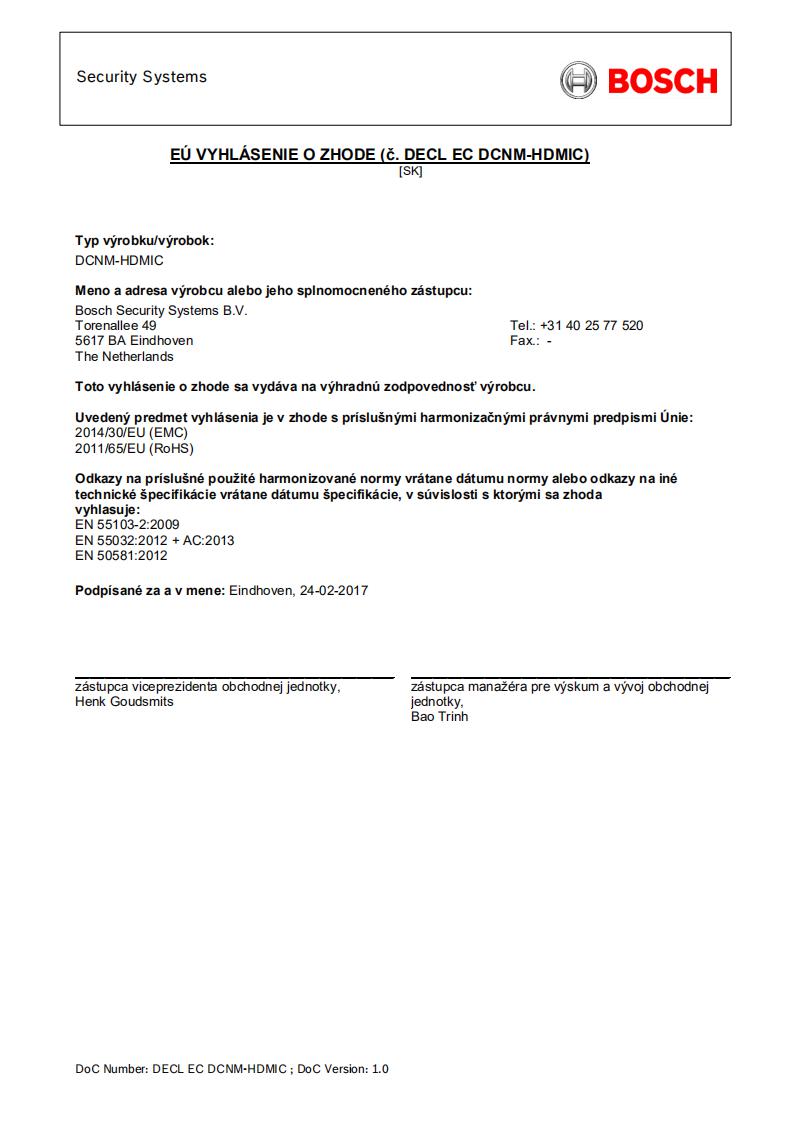 Security Systems

BOSCH

EÚ VYHLÁSENIE O ZHODE (č. DECL EC DCNM-HDMIC)
[SK]

Typ výrobku/výrobok:
DCNM-HDMIC

Meno a adresa výrobcu alebo jeho splnomocneného zástupcu:
Bosch Security Systems B.V.
Torenallee 49
5617 BA Eindhoven
The Netherlands

Tel.: +31 40 25 77 520
Fax.: -

Toto vyhlásenie o zhode sa vydáva na výhradnú zodpovednosť výrobcu.

Uvedený predmet vyhlásenia je v zhode s príslušnými harmonizačnými právnymi predpismi Únie:
2014/30/EU (EMC)
2011/65/EU (RoHS)

Odkazy na príslušné použité harmonizované normy vrátane dátumu normy alebo odkazy na iné technické špecifikácie vrátane dátumu špecifikácie, v súvislosti s ktorými sa zhoda vyhlasuje:
EN 55103-2:2009
EN 55032:2012 + AC:2013
EN 50581:2012

Podpísané za a v mene: Eindhoven, 24-02-2017

zástupca viceprezidenta obchodnej jednotky,
Henk Goudsmits

zástupca manažéra pre výskum a vývoj obchodnej jednotky,
Bao Trinh

DoC Number: DECL EC DCNM-HDMIC ; DoC Version: 1.0